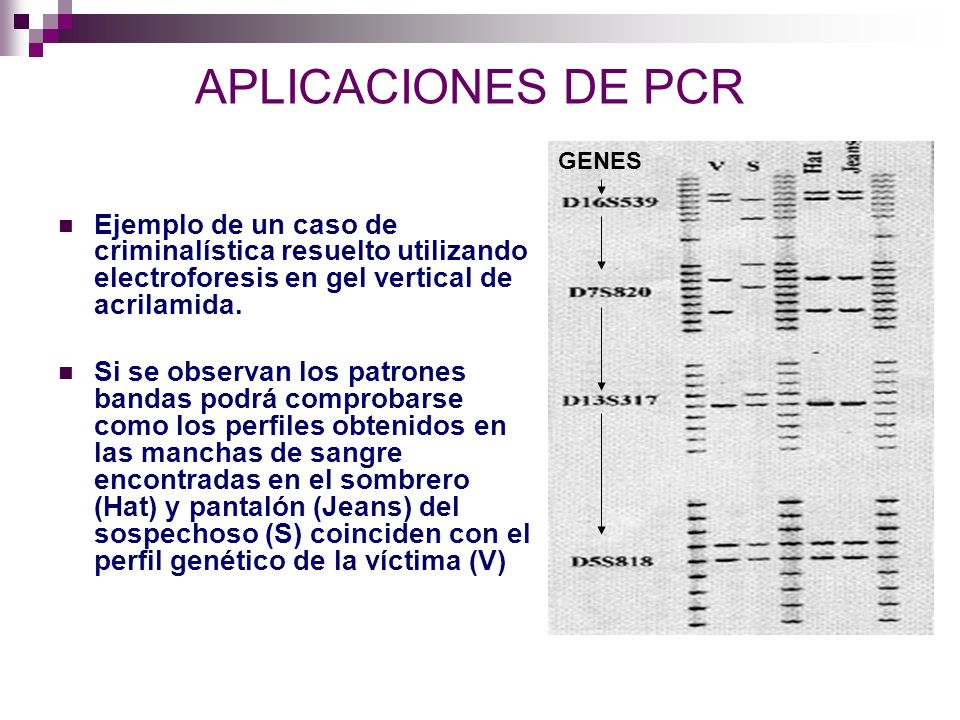 APLICACIONES DE PCR

Ejemplo de un caso de criminalística resuelto utilizando electroforesis en gel vertical de acrilamida.

Si se observan los patrones bandas podrá comprobarse como los perfiles obtenidos en las manchas de sangre encontradas en el sombrero (Hat) y pantalón (Jeans) del sospechoso (S) coinciden con el perfil genético de la víctima (V)

GENES
V
S
Hat
Jeans
D16S539
D7S820
D13S317
D5S818